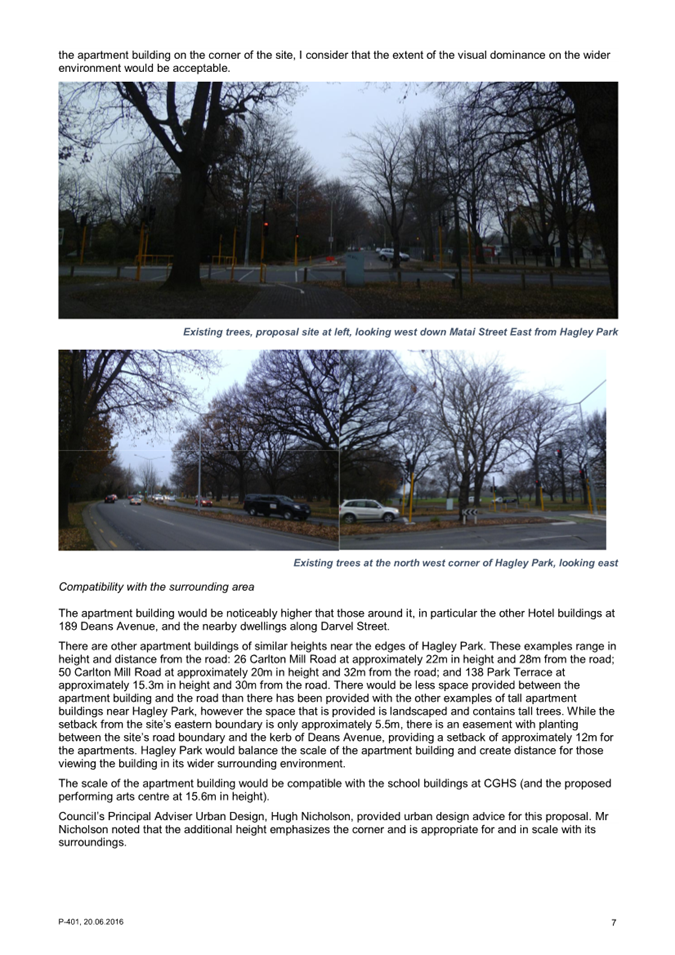 the apartment building on the corner of the site, I consider that the extent of the visual dominance on the wider environment would be acceptable.

Existing trees, proposal site at left, looking west down Matai Street East from Hagley Park

Existing trees at the north west corner of Hagley Park, looking east

Compatibility with the surrounding area

The apartment building would be noticeably higher that those around it, in particular the other Hotel buildings at 189 Deans Avenue, and the nearby dwellings along Darvel Street.

There are other apartment buildings of similar heights near the edges of Hagley Park. These examples range in height and distance from the road: 26 Carlton Mill Road at approximately 22m in height and 28m from the road; 50 Carlton Mill Road at approximately 20m in height and 32m from the road; and 138 Park Terrace at approximately 15.3m in height and 30m from the road. There would be less space provided between the apartment building and the road than there has been provided with the other examples of tall apartment buildings near Hagley Park, however the space that is provided is landscaped and contains tall trees. While the setback from the site's eastern boundary is only approximately 5.5m, there is an easement with planting between the site's road boundary and the kerb of Deans Avenue, providing a setback of approximately 12m for the apartments. Hagley Park would balance the scale of the apartment building and create distance for those viewing the building in its wider surrounding environment.

The scale of the apartment building would be compatible with the school buildings at CGHS (and the proposed performing arts centre at 15.6m in height).

Council's Principal Adviser Urban Design, Hugh Nicholson, provided urban design advice for this proposal. Mr Nicholson noted that the additional height emphasizes the corner and is appropriate for and in scale with its surroundings.

P-401, 20.06.2016

7